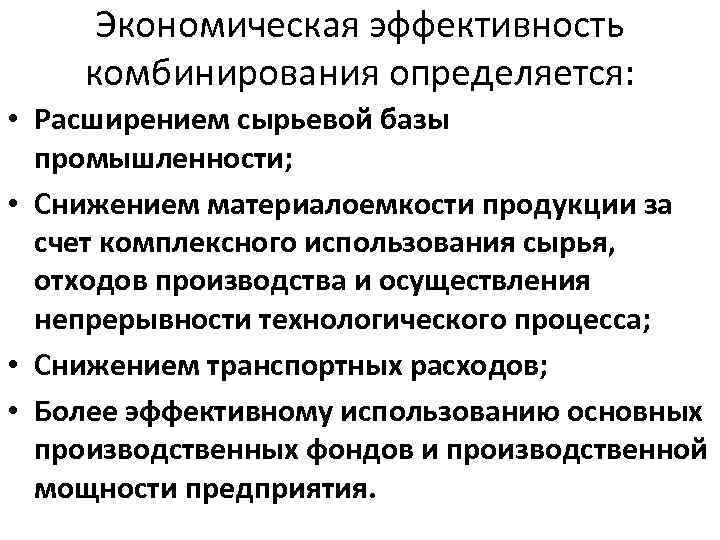 Экономическая эффективность комбинирования определяется:

• Расширением сырьевой базы промышленности;
• Снижением материалоемкости продукции за счет комплексного использования сырья, отходов производства и осуществления непрерывности технологического процесса;
• Снижением транспортных расходов;
• Более эффективному использованию основных производственных фондов и производственной мощности предприятия.